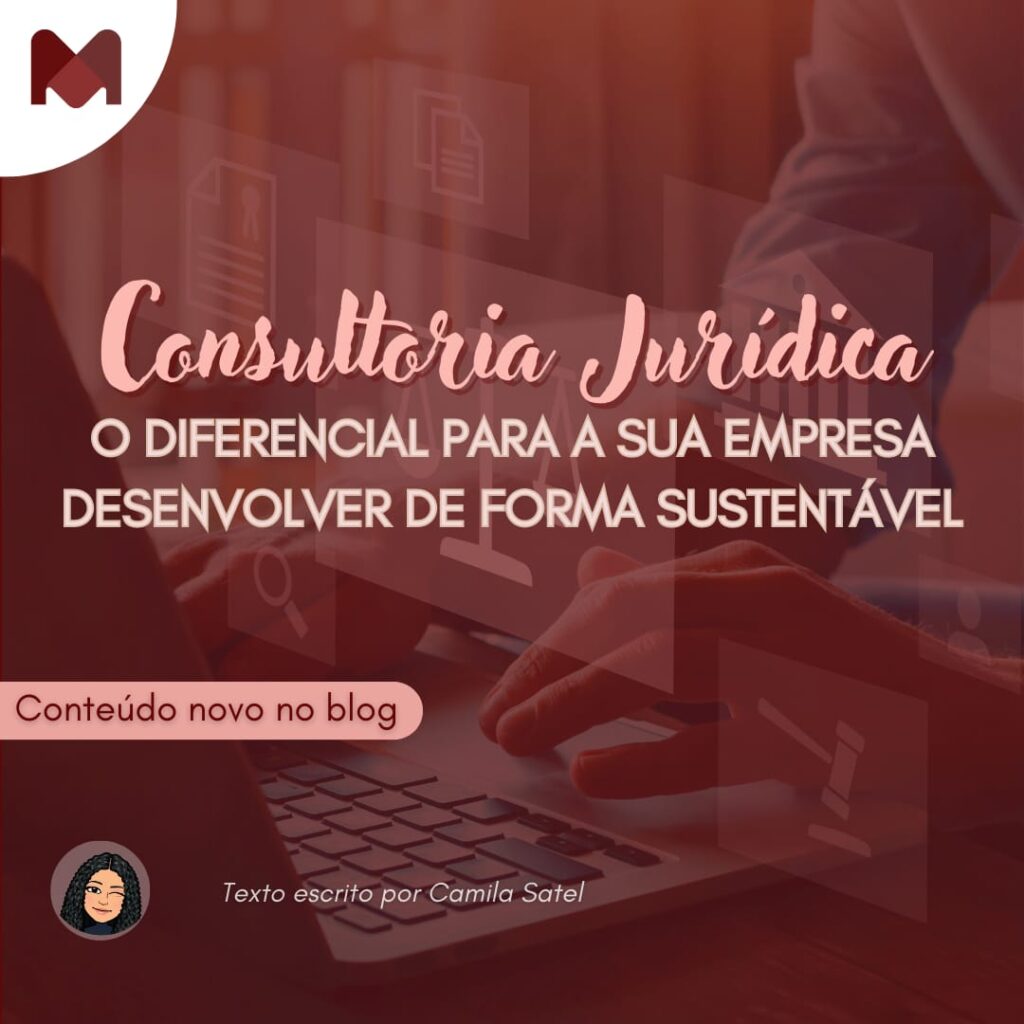 Consultoria Jurídica
O DIFERENCIAL PARA A SUA EMPRESA DESENVOLVER DE FORMA SUSTENTÁVEL

Conteúdo novo no blog

Texto escrito por Camila Satel